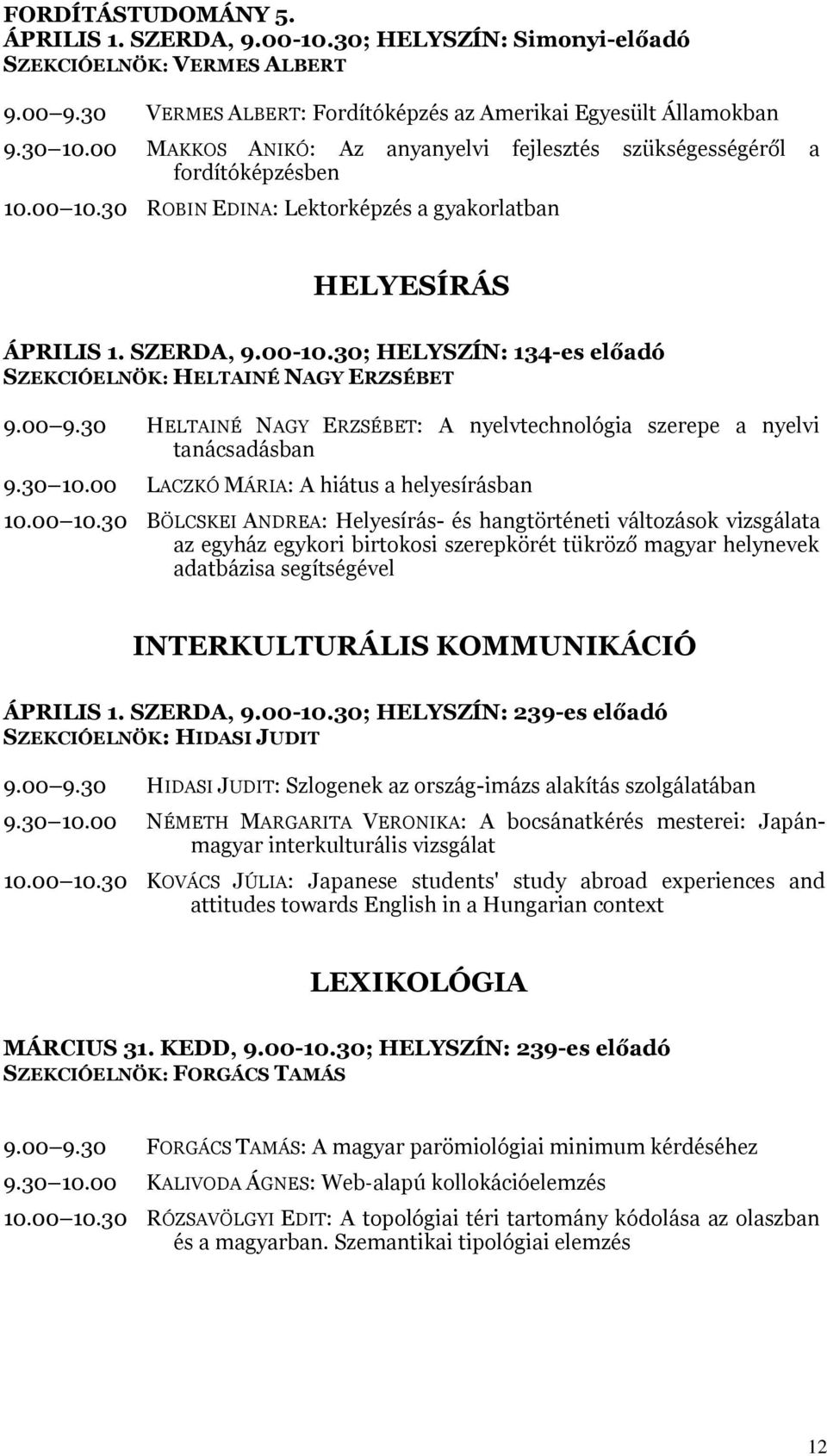 FORDÍTÁSTUDOMÁNY 5.
ÁPRILIS 1. SZERDA, 9.00-10.30; HELYSZÍN: Simonyi-előadó
SZEKCIÓELNÖK: VERMES ALBERT

9.00 9.30 VERMES ALBERT: Fordítóképzés az Amerikai Egyesült Államokban

9.30 10.00 MAKKOS ANIKÓ: Az anyanyelvi fejlesztés szükségességéről a fordítóképzésben

10.00 10.30 ROBIN EDINA: Lektorképzés a gyakorlatban

HELYESÍRÁS

ÁPRILIS 1. SZERDA, 9.00-10.30; HELYSZÍN: 134-es előadó
SZEKCIÓELNÖK: HELTAINÉ NAGY ERZSÉBET

9.00 9.30 HELTAINÉ NAGY ERZSÉBET: A nyelvtechnológia szerepe a nyelvi tanácsadásban

9.30 10.00 LACZKÓ MÁRIA: A hiátus a helyesírásban

10.00 10.30 BÖLCSKEI ANDREA: Helyesírás- és hangtörténeti változások vizsgálata az egyház egykori birtokosi szerepkörét tükröző magyar helynevek adatbázisa segítségével

INTERKULTURÁLIS KOMMUNIKÁCIÓ

ÁPRILIS 1. SZERDA, 9.00-10.30; HELYSZÍN: 239-es előadó
SZEKCIÓELNÖK: HIDASI JUDIT

9.00 9.30 HIDASI JUDIT: Szlogenek az ország-imázs alakítás szolgálatában

9.30 10.00 NÉMETH MARGARITA VERONIKA: A bocsánatkérés mesterei: Japán-magyar interkulturális vizsgálat

10.00 10.30 KOVÁCS JÚLIA: Japanese students' study abroad experiences and attitudes towards English in a Hungarian context

LEXIKOLÓGIA

MÁRCIUS 31. KEDD, 9.00-10.30; HELYSZÍN: 239-es előadó
SZEKCIÓELNÖK: FORGÁCS TAMÁS

9.00 9.30 FORGÁCS TAMÁS: A magyar parömiológiai minimum kérdéséhez

9.30 10.00 KALIVODA ÁGNES: Web-alapú kollokációelemzés

10.00 10.30 RÓZSAVÖLGYI EDIT: A topológiai téri tartomány kódolása az olaszban és a magyarban. Szemantikai tipológiai elemzés

12